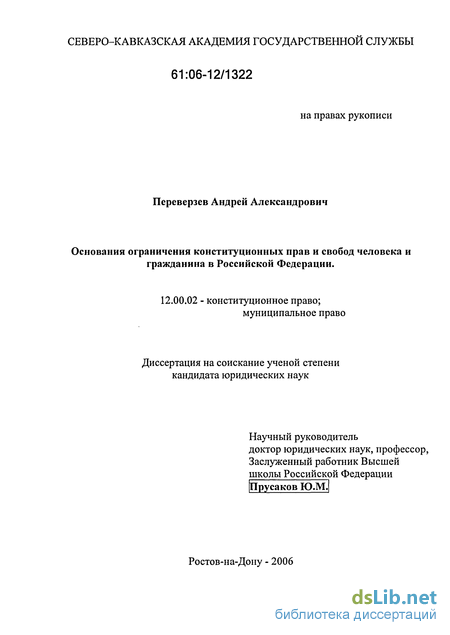 СЕВЕРО–КАВКАЗСКАЯ АКАДЕМИЯ ГОСУДАРСТВЕННОЙ СЛУЖБЫ

61:06-12/1322

на правах рукописи

Переверзев Андрей Александрович

Основания ограничения конституционных прав и свобод человека и гражданина в Российской Федерации.

12.00.02 - конституционное право; муниципальное право

Диссертация на соискание ученой степени кандидата юридических наук

Научный руководитель
доктор юридических наук, профессор,
Заслуженный работник Высшей школы Российской Федерации
Прусаков Ю.М.

Ростов-на-Дону - 2006

dsLib.net
библиотека диссертаций